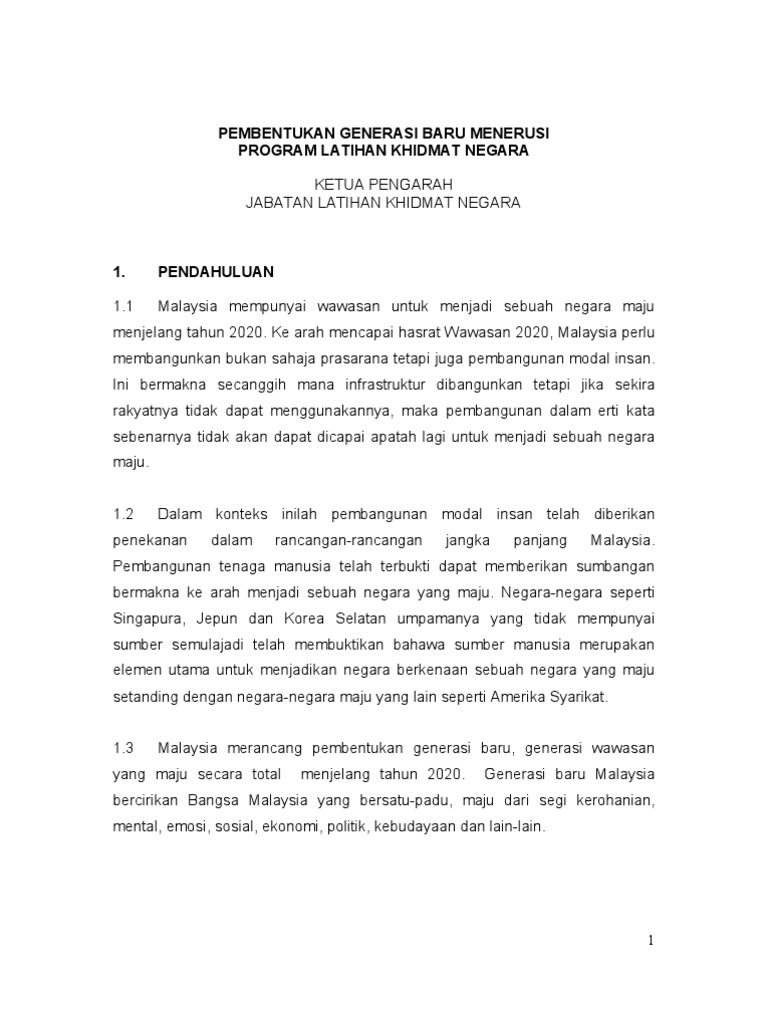 PEMBENTUKAN GENERASI BARU MENERUSI
PROGRAM LATIHAN KHIDMAT NEGARA

KETUA PENGARAH
JABATAN LATIHAN KHIDMAT NEGARA

1. PENDAHULUAN

1.1 Malaysia mempunyai wawasan untuk menjadi sebuah negara maju menjelang tahun 2020. Ke arah mencapai hasrat Wawasan 2020, Malaysia perlu membangunkan bukan sahaja prasarana tetapi juga pembangunan modal insan. Ini bermakna secanggih mana infrastruktur dibangunkan tetapi jika sekira rakyatnya tidak dapat menggunakannya, maka pembangunan dalam erti kata sebenarnya tidak akan dapat dicapai apatah lagi untuk menjadi sebuah negara maju.

1.2 Dalam konteks inilah pembangunan modal insan telah diberikan penekanan dalam rancangan-rancangan jangka panjang Malaysia. Pembangunan tenaga manusia telah terbukti dapat memberikan sumbangan bermakna ke arah menjadi sebuah negara yang maju. Negara-negara seperti Singapura, Jepun dan Korea Selatan umpamanya yang tidak mempunyai sumber semulajadi telah membuktikan bahawa sumber manusia merupakan elemen utama untuk menjadikan negara berkenaan sebuah negara yang maju setanding dengan negara-negara maju yang lain seperti Amerika Syarikat.

1.3 Malaysia merancang pembentukan generasi baru, generasi wawasan yang maju secara total menjelang tahun 2020. Generasi baru Malaysia bercirikan Bangsa Malaysia yang bersatu-padu, maju dari segi kerohanian, mental, emosi, sosial, ekonomi, politik, kebudayaan dan lain-lain.

1